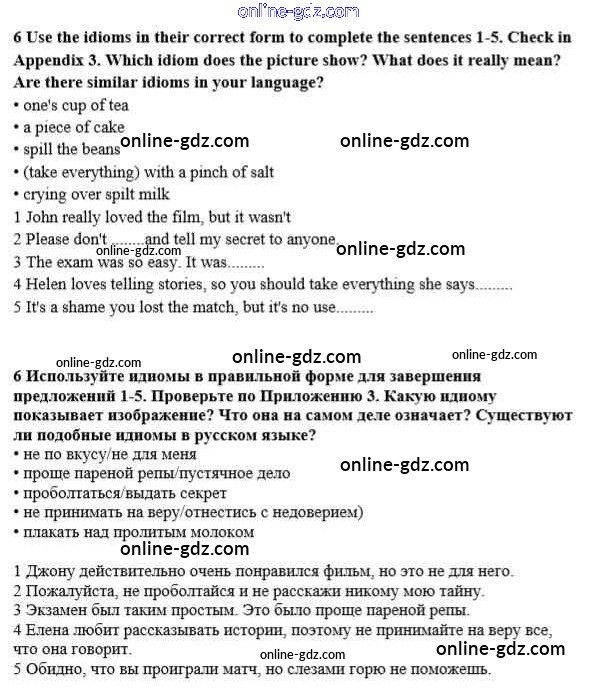 online-gdz.com

6 Use the idioms in their correct form to complete the sentences 1-5. Check in Appendix 3. Which idiom does the picture show? What does it really mean? Are there similar idioms in your language?
• one's cup of tea
• a piece of cake
• spill the beans online-gdz.com online-gdz.com
• (take everything) with a pinch of salt
• crying over spilt milk
1 John really loved the film, but it wasn't
2 Please don't ........and tell my secret to anyone. online-gdz.com
online-gdz.com
3 The exam was so easy. It was.........
4 Helen loves telling stories, so you should take everything she says.........
5 It's a shame you lost the match, but it's no use.........

online-gdz.com online-gdz.com online-gdz.com
6 Используйте идиомы в правильной форме для завершения предложений 1-5. Проверьте по Приложению 3. Какую идиому показывает изображение? Что она на самом деле означает? Существуют ли подобные идиомы в русском языке?
• не по вкусу/не для меня
• проще пареной репы/пустячное дело online-gdz.com
• проболтаться/выдать секрет
• не принимать на веру/отнестись с недоверием)
• плакать над пролитым молоком
online-gdz.com
1 Джону действительно очень понравился фильм, но это не для него.
2 Пожалуйста, не проболтайся и не расскажи никому мою тайну.
3 Экзамен был таким простым. Это было проще пареной репы.
4 Елена любит рассказывать истории, поэтому не принимайте на веру все, что она говорит.
online-gdz.com online-gdz.com
5 Обидно, что вы проиграли матч, но слезами горю не поможешь.